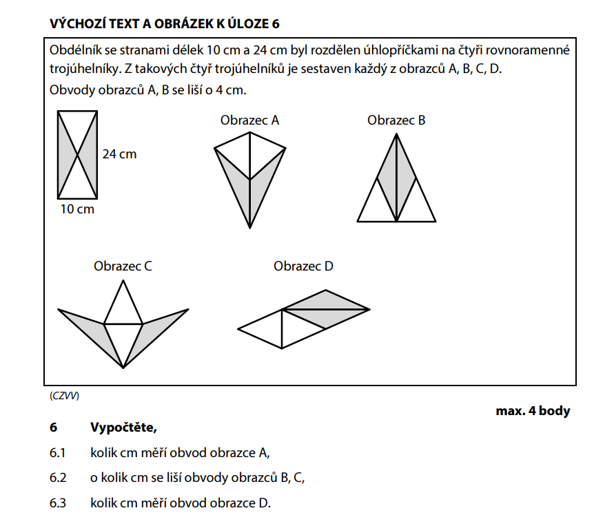 VÝCHOZÍ TEXT A OBRÁZEK K ÚLOZE 6

Obdélník se stranami délek 10 cm a 24 cm byl rozdělen úhlopříčkami na čtyři rovnoramenné trojúhelníky. Z takových čtyř trojúhelníků je sestaven každý z obrazců A, B, C, D.
Obvody obrazců A, B se liší o 4 cm.

24 cm
10 cm

Obrazec A

Obrazec B

Obrazec C

Obrazec D

(CZVV)

max. 4 body

6 Vypočtěte,

6.1 kolik cm měří obvod obrazce A,

6.2 o kolik cm se liší obvody obrazců B, C,

6.3 kolik cm měří obvod obrazce D.